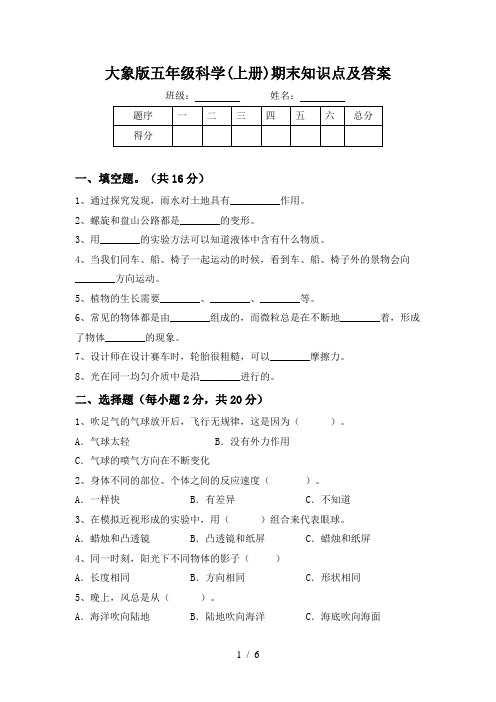 大象版五年级科学(上册)期末知识点及答案

班级：________ 姓名：________

| 题序 | 一 | 二 | 三 | 四 | 五 | 六 | 总分 |
|---|---|---|---|---|---|---|---|
| 得分 | | | | | | | |

一、填空题。（共 16 分）

1、通过探究发现，雨水对土地具有________作用。

2、螺旋和盘山公路都是________的变形。

3、用________的实验方法可以知道液体中含有什么物质。

4、当我们同车、船、椅子一起运动的时候，看到车、船、椅子外的景物会向________方向运动。

5、植物的生长需要________、________、________等。

6、常见的物体都是由________组成的，而微粒总是在不断地________着，形成了物体________的现象。

7、设计师在设计赛车时，轮胎很粗糙，可以________摩擦力。

8、光在同一均匀介质中是沿________进行的。

二、选择题（每小题 2 分，共 20 分）

1、吹足气的气球放开后，飞行无规律，这是因为（ ）。

A．气球太轻 B．没有外力作用

C．气球的喷气方向在不断变化

2、身体不同的部位、个体之间的反应速度（ ）。

A．一样快 B．有差异 C．不知道

3、在模拟近视形成的实验中，用（ ）组合来代表眼球。

A．蜡烛和凸透镜 B．凸透镜和纸屏 C．蜡烛和纸屏

4、同一时刻，阳光下不同物体的影子（ ）

A．长度相同 B．方向相同 C．形状相同

5、晚上，风总是从（ ）。

A．海洋吹向陆地 B．陆地吹向海洋 C．海底吹向海面

1 / 6